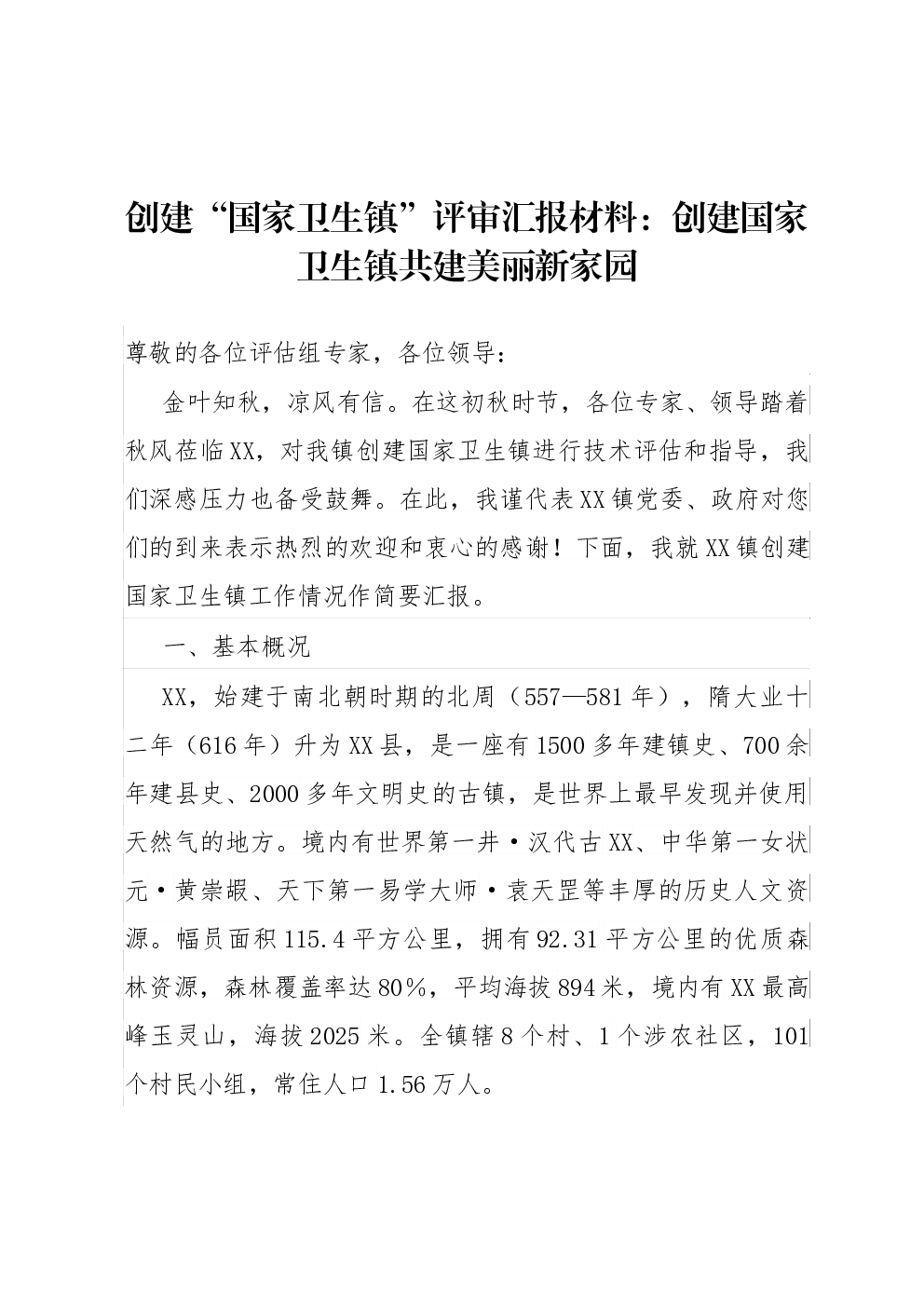 创建“国家卫生镇”评审汇报材料：创建国家卫生镇共建美丽新家园

尊敬的各位评估组专家，各位领导：

金叶知秋，凉风有信。在这初秋时节，各位专家、领导踏着秋风莅临XX，对我镇创建国家卫生镇进行技术评估和指导，我们深感压力也备受鼓舞。在此，我谨代表XX镇党委、政府对您们的到来表示热烈的欢迎和衷心的感谢！下面，我就XX镇创建国家卫生镇工作情况作简要汇报。

一、基本概况

XX，始建于南北朝时期的北周（557—581年），隋大业十二年（616年）升为XX县，是一座有1500多年建镇史、700余年建县史、2000多年文明史的古镇，是世界上最早发现并使用天然气的地方。境内有世界第一井·汉代古XX、中华第一女状元·黄崇嘏、天下第一易学大师·袁天罡等丰厚的历史人文资源。幅员面积115.4平方公里，拥有92.31平方公里的优质森林资源，森林覆盖率达80%，平均海拔894米，境内有XX最高峰玉灵山，海拔2025米。全镇辖8个村、1个涉农社区，101个村民小组，常住人口1.56万人。